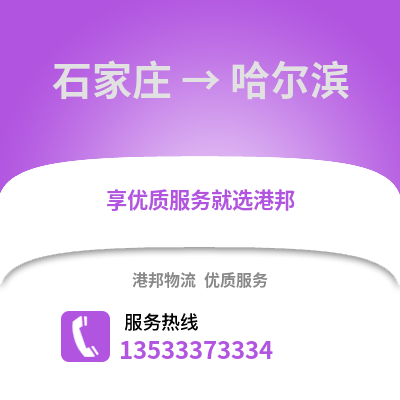 石家庄 → 哈尔滨

享优质服务就选港邦

港邦物流 优质服务

服务热线
13533373334